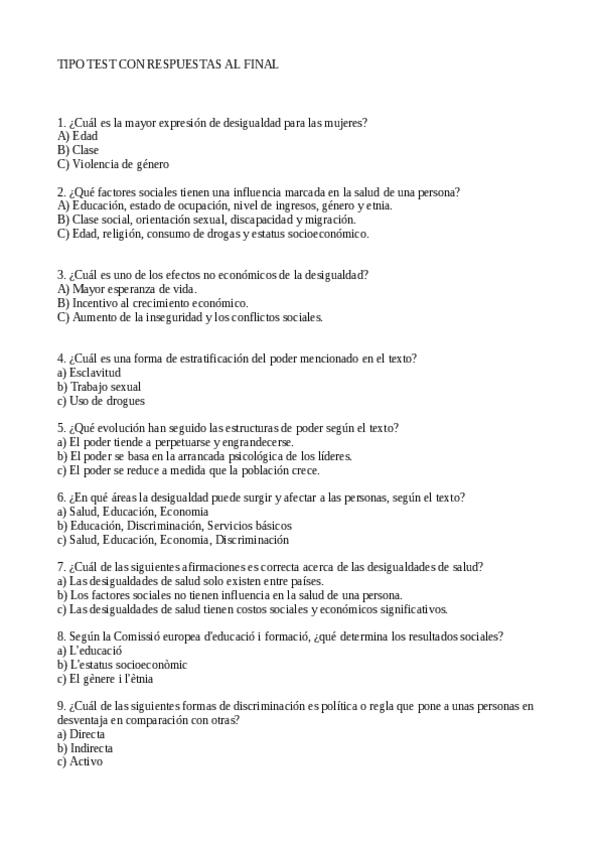 TIPO TEST CON RESPUESTAS AL FINAL

1. ¿Cuál es la mayor expresión de desigualdad para las mujeres?
A) Edad
B) Clase
C) Violencia de género

2. ¿Qué factores sociales tienen una influencia marcada en la salud de una persona?
A) Educación, estado de ocupación, nivel de ingresos, género y etnia.
B) Clase social, orientación sexual, discapacidad y migración.
C) Edad, religión, consumo de drogas y estatus socioeconómico.

3. ¿Cuál es uno de los efectos no económicos de la desigualdad?
A) Mayor esperanza de vida.
B) Incentivo al crecimiento económico.
C) Aumento de la inseguridad y los conflictos sociales.

4. ¿Cuál es una forma de estratificación del poder mencionado en el texto?
a) Esclavitud
b) Trabajo sexual
c) Uso de drogues

5. ¿Qué evolución han seguido las estructuras de poder según el texto?
a) El poder tiende a perpetuarse y engrandecerse.
b) El poder se basa en la arrancada psicológica de los líderes.
c) El poder se reduce a medida que la población crece.

6. ¿En qué áreas la desigualdad puede surgir y afectar a las personas, según el texto?
a) Salud, Educación, Economia
b) Educación, Discriminación, Servicios básicos
c) Salud, Educación, Economia, Discriminación

7. ¿Cuál de las siguientes afirmaciones es correcta acerca de las desigualdades de salud?
a) Las desigualdades de salud solo existen entre países.
b) Los factores sociales no tienen influencia en la salud de una persona.
c) Las desigualdades de salud tienen costos sociales y económicos significativos.

8. Según la Comissió europea d'educació i formació, ¿qué determina los resultados sociales?
a) L'educació
b) L'estatus socioeconòmic
c) El gènere i l'ètnia

9. ¿Cuál de las siguientes formas de discriminación es política o regla que pone a unas personas en desventaja en comparación con otras?
a) Directa
b) Indirecta
c) Activo